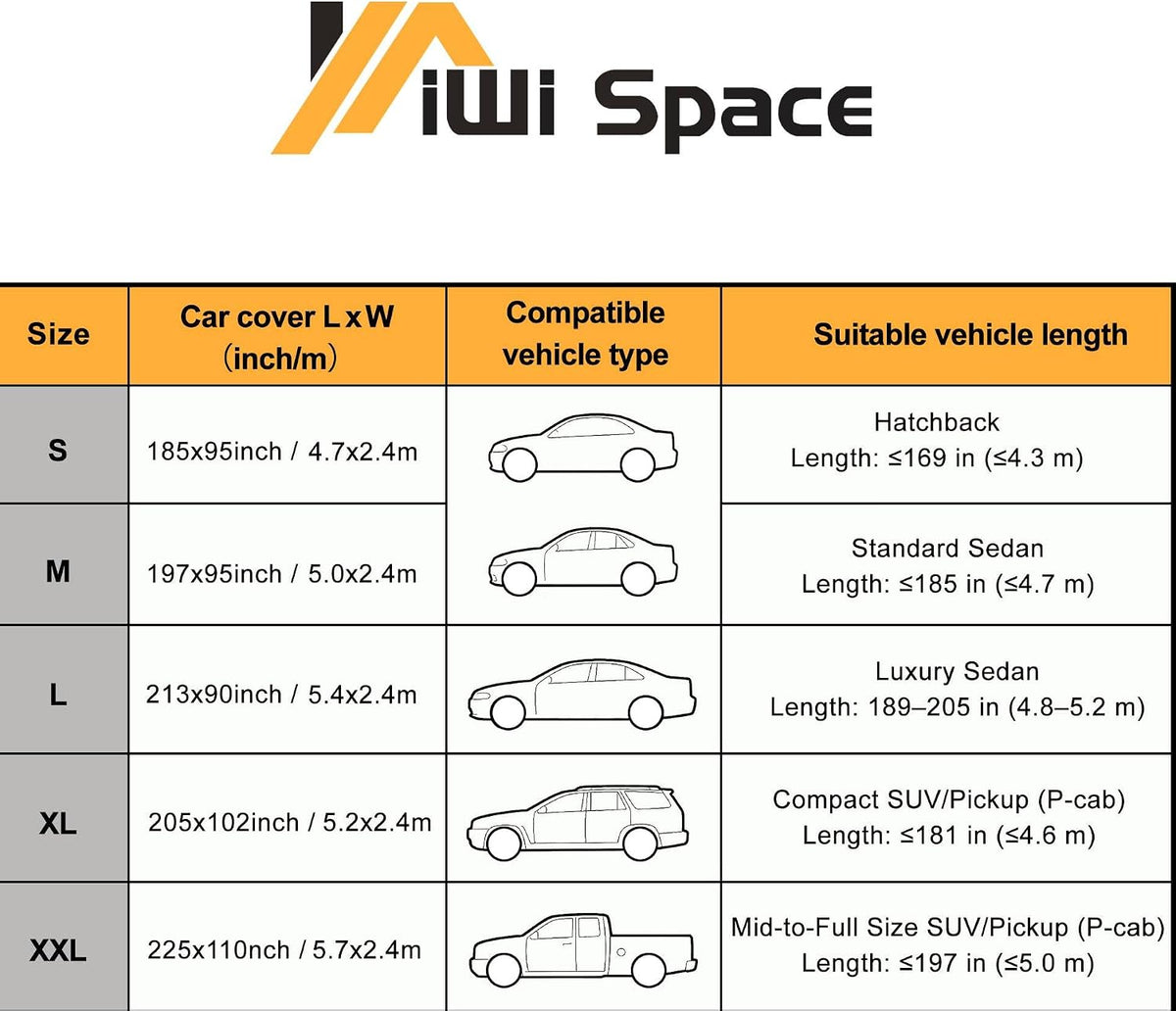 KiWi Space

| Size | Car cover L x W （inch/m） | Compatible vehicle type | Suitable vehicle length |
|---|---|---|---|
| S | 185x95inch / 4.7x2.4m | | Hatchback Length: ≤169 in (≤4.3 m) |
| M | 197x95inch / 5.0x2.4m | | Standard Sedan Length: ≤185 in (≤4.7 m) |
| L | 213x90inch / 5.4x2.4m | | Luxury Sedan Length: 189–205 in (4.8–5.2 m) |
| XL | 205x102inch / 5.2x2.4m | | Compact SUV/Pickup (P-cab) Length: ≤181 in (≤4.6 m) |
| XXL | 225x110nch / 5.7x2.4m | | Mid-to-Full Size SUV/Pickup (P-cab) Length: ≤197 in (≤5.0 m) |